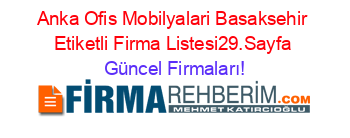 Anka Ofis Mobilyalari Basaksehir Etiketli Firma Listesi29.Sayfa Güncel Firmaları!

FİRMAREHBERİM.COM
MEHMET KATIRCIOĞLU